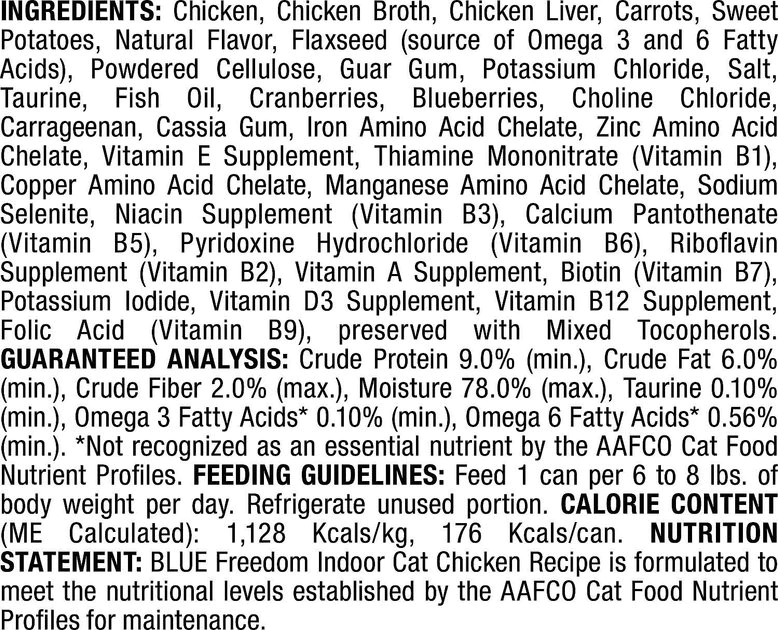 INGREDIENTS: Chicken, Chicken Broth, Chicken Liver, Carrots, Sweet Potatoes, Natural Flavor, Flaxseed (source of Omega 3 and 6 Fatty Acids), Powdered Cellulose, Guar Gum, Potassium Chloride, Salt, Taurine, Fish Oil, Cranberries, Blueberries, Choline Chloride, Carrageenan, Cassia Gum, Iron Amino Acid Chelate, Zinc Amino Acid Chelate, Vitamin E Supplement, Thiamine Mononitrate (Vitamin B1), Copper Amino Acid Chelate, Manganese Amino Acid Chelate, Sodium Selenite, Niacin Supplement (Vitamin B3), Calcium Pantothenate (Vitamin B5), Pyridoxine Hydrochloride (Vitamin B6), Riboflavin Supplement (Vitamin B2), Vitamin A Supplement, Biotin (Vitamin B7), Potassium Iodide, Vitamin D3 Supplement, Vitamin B12 Supplement, Folic Acid (Vitamin B9), preserved with Mixed Tocopherols. GUARANTEED ANALYSIS: Crude Protein 9.0% (min.), Crude Fat 6.0% (min.), Crude Fiber 2.0% (max.), Moisture 78.0% (max.), Taurine 0.10% (min.), Omega 3 Fatty Acids* 0.10% (min.), Omega 6 Fatty Acids* 0.56% (min.). *Not recognized as an essential nutrient by the AAFCO Cat Food Nutrient Profiles. FEEDING GUIDELINES: Feed 1 can per 6 to 8 lbs. of body weight per day. Refrigerate unused portion. CALORIE CONTENT (ME Calculated): 1,128 Kcals/kg, 176 Kcals/can. NUTRITION STATEMENT: BLUE Freedom Indoor Cat Chicken Recipe is formulated to meet the nutritional levels established by the AAFCO Cat Food Nutrient Profiles for maintenance.